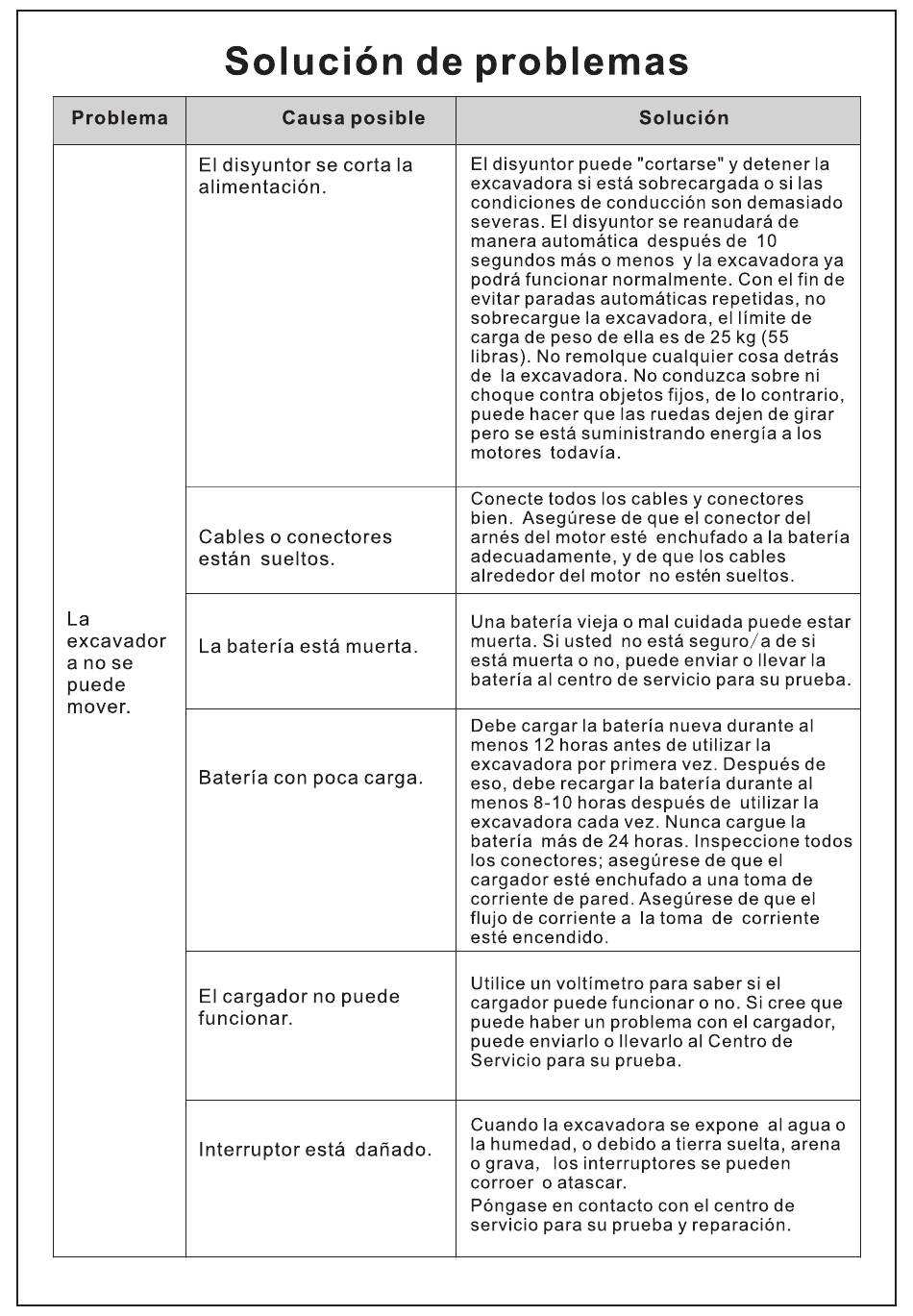 Solución de problemas

| Problema | Causa posible | Solución |
|---|---|---|
| La excavadora no se puede mover. | El disyuntor se corta la alimentación. | El disyuntor puede "cortarse" y detener la excavadora si está sobrecargada o si las condiciones de conducción son demasiado severas. El disyuntor se reanudará de manera automática después de 10 segundos más o menos y la excavadora ya podrá funcionar normalmente. Con el fin de evitar paradas automáticas repetidas, no sobrecargue la excavadora, el límite de carga de peso de ella es de 25 kg (55 libras). No remolque cualquier cosa detrás de la excavadora. No conduzca sobre ni choque contra objetos fijos, de lo contrario, puede hacer que las ruedas dejen de girar pero se está suministrando energía a los motores todavía. |
| | Cables o conectores están sueltos. | Conecte todos los cables y conectores bien. Asegúrese de que el conector del arnés del motor esté enchufado a la batería adecuadamente, y de que los cables alrededor del motor no estén sueltos. |
| | La batería está muerta. | Una batería vieja o mal cuidada puede estar muerta. Si usted no está seguro/a de si está muerta o no, puede enviar o llevar la batería al centro de servicio para su prueba. |
| | Batería con poca carga. | Debe cargar la batería nueva durante al menos 12 horas antes de utilizar la excavadora por primera vez. Después de eso, debe recargar la batería durante al menos 8-10 horas después de utilizar la excavadora cada vez. Nunca cargue la batería más de 24 horas. Inspeccione todos los conectores; asegúrese de que el cargador esté enchufado a una toma de corriente de pared. Asegúrese de que el flujo de corriente a la toma de corriente esté encendido. |
| | El cargador no puede funcionar. | Utilice un voltímetro para saber si el cargador puede funcionar o no. Si cree que puede haber un problema con el cargador, puede enviarlo o llevarlo al Centro de Servicio para su prueba. |
| | Interruptor está dañado. | Cuando la excavadora se expone al agua o la humedad, o debido a tierra suelta, arena o grava, los interruptores se pueden corroer o atascar. Póngase en contacto con el centro de servicio para su prueba y reparación. |